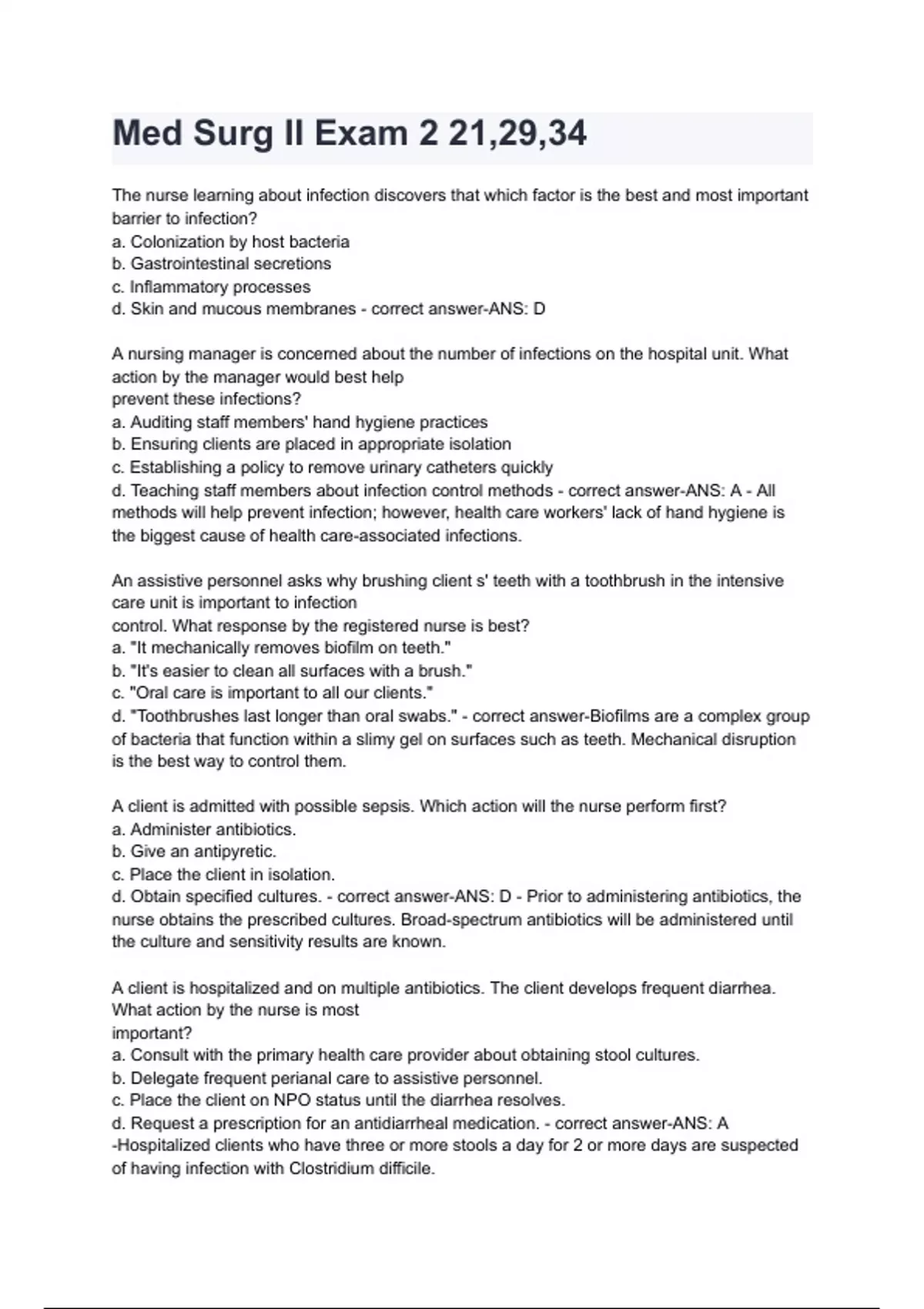 Med Surg II Exam 2 21,29,34

The nurse learning about infection discovers that which factor is the best and most important barrier to infection?
a. Colonization by host bacteria
b. Gastrointestinal secretions
c. Inflammatory processes
d. Skin and mucous membranes - correct answer-ANS: D

A nursing manager is concerned about the number of infections on the hospital unit. What action by the manager would best help prevent these infections?
a. Auditing staff members' hand hygiene practices
b. Ensuring clients are placed in appropriate isolation
c. Establishing a policy to remove urinary catheters quickly
d. Teaching staff members about infection control methods - correct answer-ANS: A - All methods will help prevent infection; however, health care workers' lack of hand hygiene is the biggest cause of health care-associated infections.

An assistive personnel asks why brushing client s' teeth with a toothbrush in the intensive care unit is important to infection control. What response by the registered nurse is best?
a. "It mechanically removes biofilm on teeth."
b. "It's easier to clean all surfaces with a brush."
c. "Oral care is important to all our clients."
d. "Toothbrushes last longer than oral swabs." - correct answer-Biofilms are a complex group of bacteria that function within a slimy gel on surfaces such as teeth. Mechanical disruption is the best way to control them.

A client is admitted with possible sepsis. Which action will the nurse perform first?
a. Administer antibiotics.
b. Give an antipyretic.
c. Place the client in isolation.
d. Obtain specified cultures. - correct answer-ANS: D - Prior to administering antibiotics, the nurse obtains the prescribed cultures. Broad-spectrum antibiotics will be administered until the culture and sensitivity results are known.

A client is hospitalized and on multiple antibiotics. The client develops frequent diarrhea. What action by the nurse is most important?
a. Consult with the primary health care provider about obtaining stool cultures.
b. Delegate frequent perianal care to assistive personnel.
c. Place the client on NPO status until the diarrhea resolves.
d. Request a prescription for an antidiarrheal medication. - correct answer-ANS: A -Hospitalized clients who have three or more stools a day for 2 or more days are suspected of having infection with Clostridium difficile.